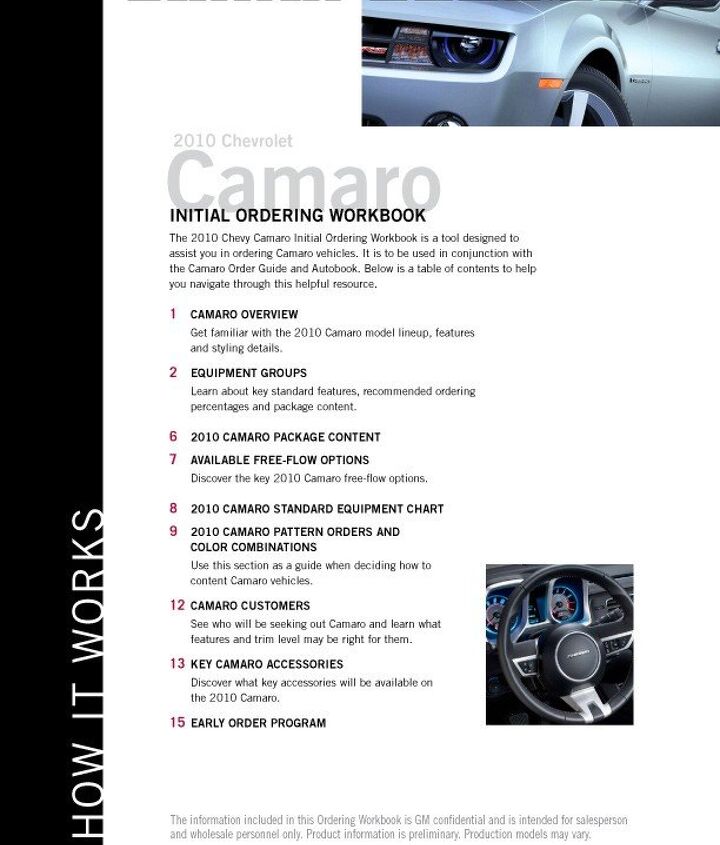 HOW IT WORKS

2010 Chevrolet

Camaro

INITIAL ORDERING WORKBOOK

The 2010 Chevy Camaro Initial Ordering Workbook is a tool designed to assist you in ordering Camaro vehicles. It is to be used in conjunction with the Camaro Order Guide and Autobook. Below is a table of contents to help you navigate through this helpful resource.

1 CAMARO OVERVIEW
Get familiar with the 2010 Camaro model lineup, features and styling details.

2 EQUIPMENT GROUPS
Learn about key standard features, recommended ordering percentages and package content.

6 2010 CAMARO PACKAGE CONTENT

7 AVAILABLE FREE-FLOW OPTIONS
Discover the key 2010 Camaro free-flow options.

8 2010 CAMARO STANDARD EQUIPMENT CHART

9 2010 CAMARO PATTERN ORDERS AND COLOR COMBINATIONS
Use this section as a guide when deciding how to content Camaro vehicles.

12 CAMARO CUSTOMERS
See who will be seeking out Camaro and learn what features and trim level may be right for them.

13 KEY CAMARO ACCESSORIES
Discover what key accessories will be available on the 2010 Camaro.

15 EARLY ORDER PROGRAM

The information included in this Ordering Workbook is GM confidential and is intended for salesperson and wholesale personnel only. Product information is preliminary. Production models may vary.